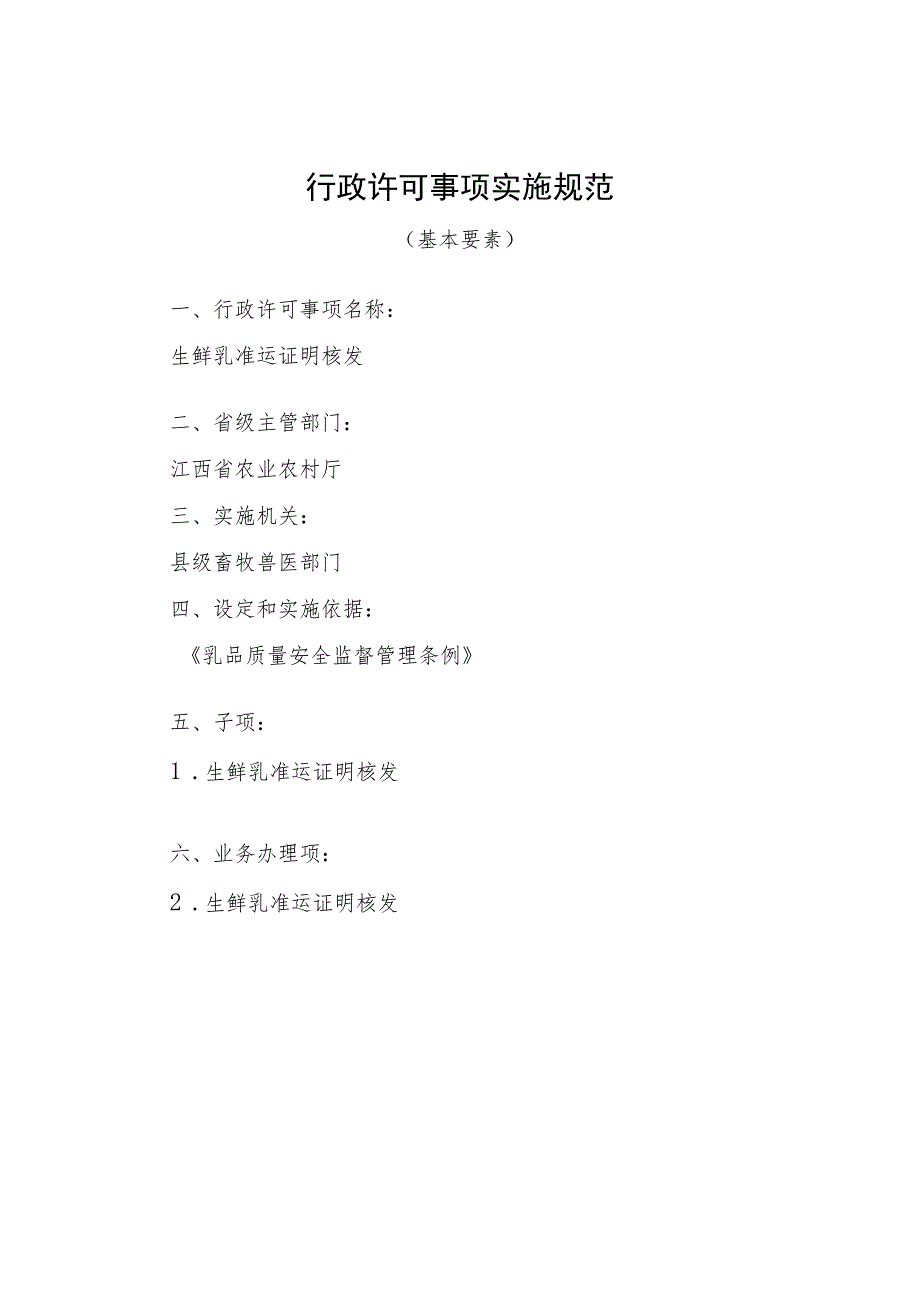 行政许可事项实施规范

（基本要素）

一、行政许可事项名称：

生鲜乳准运证明核发

二、省级主管部门：

江西省农业农村厅

三、实施机关：

县级畜牧兽医部门

四、设定和实施依据：

《乳品质量安全监督管理条例》

五、子项：

1．生鲜乳准运证明核发

六、业务办理项：

2．生鲜乳准运证明核发